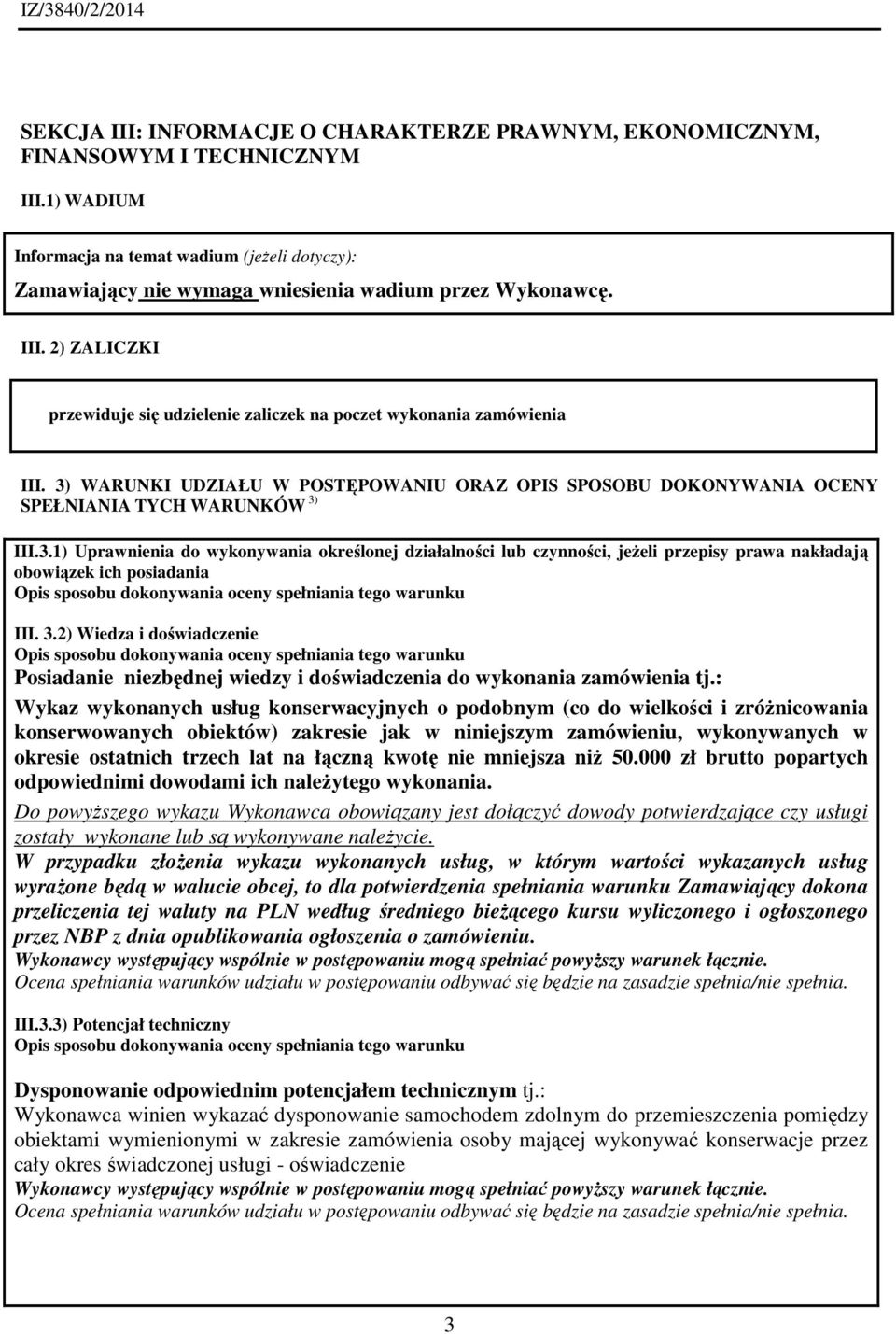 IZ/3840/2/2014

SEKCJA III: INFORMACJE O CHARAKTERZE PRAWNYM, EKONOMICZNYM, FINANSOWYM I TECHNICZNYM

III.1) WADIUM

Informacja na temat wadium (jeżeli dotyczy):

Zamawiający nie wymaga wniesienia wadium przez Wykonawcę.

III. 2) ZALICZKI

przewiduje się udzielenie zaliczek na poczet wykonania zamówienia

III. 3) WARUNKI UDZIAŁU W POSTĘPOWANIU ORAZ OPIS SPOSOBU DOKONYWANIA OCENY SPEŁNIANIA TYCH WARUNKÓW $^{3)}$

III.3.1) Uprawnienia do wykonywania określonej działalności lub czynności, jeżeli przepisy prawa nakładają obowiązek ich posiadania
Opis sposobu dokonywania oceny spełniania tego warunku

III. 3.2) Wiedza i doświadczenie
Opis sposobu dokonywania oceny spełniania tego warunku
Posiadanie niezbędnej wiedzy i doświadczenia do wykonania zamówienia tj.:
Wykaz wykonanych usług konserwacyjnych o podobnym (co do wielkości i zróżnicowania konserwowanych obiektów) zakresie jak w niniejszym zamówieniu, wykonywanych w okresie ostatnich trzech lat na łączną kwotę nie mniejsza niż 50.000 zł brutto popartych odpowiednimi dowodami ich należytego wykonania.
Do powyższego wykazu Wykonawca obowiązany jest dołączyć dowody potwierdzające czy usługi zostały wykonane lub są wykonywane należycie.
W przypadku złożenia wykazu wykonanych usług, w którym wartości wykazanych usług wyrażone będą w walucie obcej, to dla potwierdzenia spełniania warunku Zamawiający dokona przeliczenia tej waluty na PLN według średniego bieżącego kursu wyliczonego i ogłoszonego przez NBP z dnia opublikowania ogłoszenia o zamówieniu.
Wykonawcy występujący wspólnie w postępowaniu mogą spełniać powyższy warunek łącznie.
Ocena spełniania warunków udziału w postępowaniu odbywać się będzie na zasadzie spełnia/nie spełnia.

III.3.3) Potencjał techniczny
Opis sposobu dokonywania oceny spełniania tego warunku

Dysponowanie odpowiednim potencjałem technicznym tj.:
Wykonawca winien wykazać dysponowanie samochodem zdolnym do przemieszczenia pomiędzy obiektami wymienionymi w zakresie zamówienia osoby mającej wykonywać konserwacje przez cały okres świadczonej usługi - oświadczenie
Wykonawcy występujący wspólnie w postępowaniu mogą spełniać powyższy warunek łącznie.
Ocena spełniania warunków udziału w postępowaniu odbywać się będzie na zasadzie spełnia/nie spełnia.

3